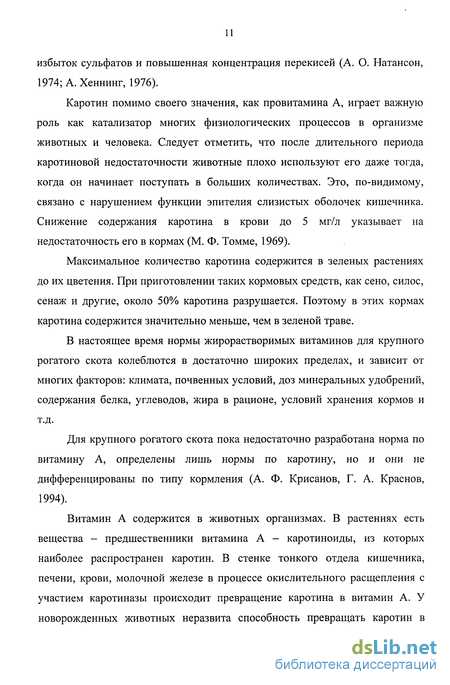 11

избыток сульфатов и повышенная концентрация перекисей (А. О. Натансон, 1974; А. Хеннинг, 1976).

Каротин помимо своего значения, как провитамина А, играет важную роль как катализатор многих физиологических процессов в организме животных и человека. Следует отметить, что после длительного периода каротиновой недостаточности животные плохо используют его даже тогда, когда он начинает поступать в больших количествах. Это, по-видимому, связано с нарушением функции эпителия слизистых оболочек кишечника. Снижение содержания каротина в крови до 5 мг/л указывает на недостаточность его в кормах (М. Ф. Томме, 1969).

Максимальное количество каротина содержится в зеленых растениях до их цветения. При приготовлении таких кормовых средств, как сено, силос, сенаж и другие, около 50% каротина разрушается. Поэтому в этих кормах каротина содержится значительно меньше, чем в зеленой траве.

В настоящее время нормы жирорастворимых витаминов для крупного рогатого скота колеблются в достаточно широких пределах, и зависит от многих факторов: климата, почвенных условий, доз минеральных удобрений, содержания белка, углеводов, жира в рационе, условий хранения кормов и т.д.

Для крупного рогатого скота пока недостаточно разработана норма по витамину А, определены лишь нормы по каротину, но и они не дифференцированы по типу кормления (А. Ф. Крисанов, Г. А. Краснов, 1994).

Витамин А содержится в животных организмах. В растениях есть вещества – предшественники витамина А – каротиноиды, из которых наиболее распространен каротин. В стенке тонкого отдела кишечника, печени, крови, молочной железе в процессе окислительного расщепления с участием каротиназы происходит превращение каротина в витамин А. У новорожденных животных неразвита способность превращать каротин в

dsLib.net
библиотека диссертаций